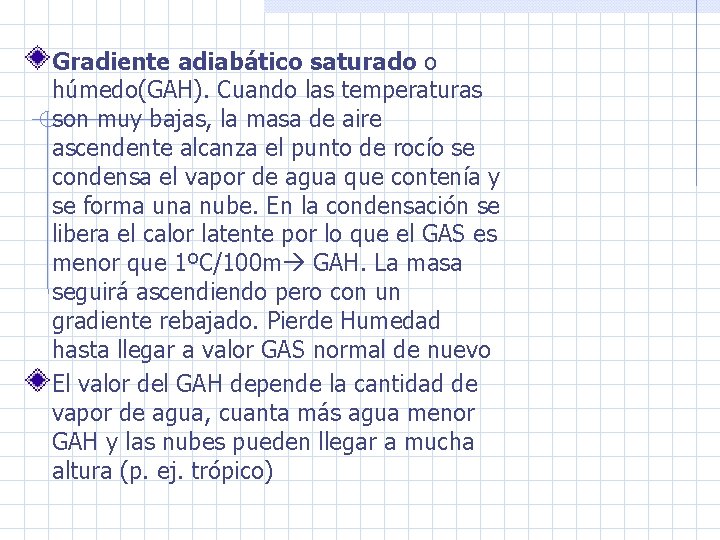 Gradiente adiabático saturado o húmedo(GAH). Cuando las temperaturas son muy bajas, la masa de aire ascendente alcanza el punto de rocío se condensa el vapor de agua que contenía y se forma una nube. En la condensación se libera el calor latente por lo que el GAS es menor que 1ºC/100m→ GAH. La masa seguirá ascendiendo pero con un gradiente rebajado. Pierde Humedad hasta llegar a valor GAS normal de nuevo

El valor del GAH depende la cantidad de vapor de agua, cuanta más agua menor GAH y las nubes pueden llegar a mucha altura (p. ej. trópico)